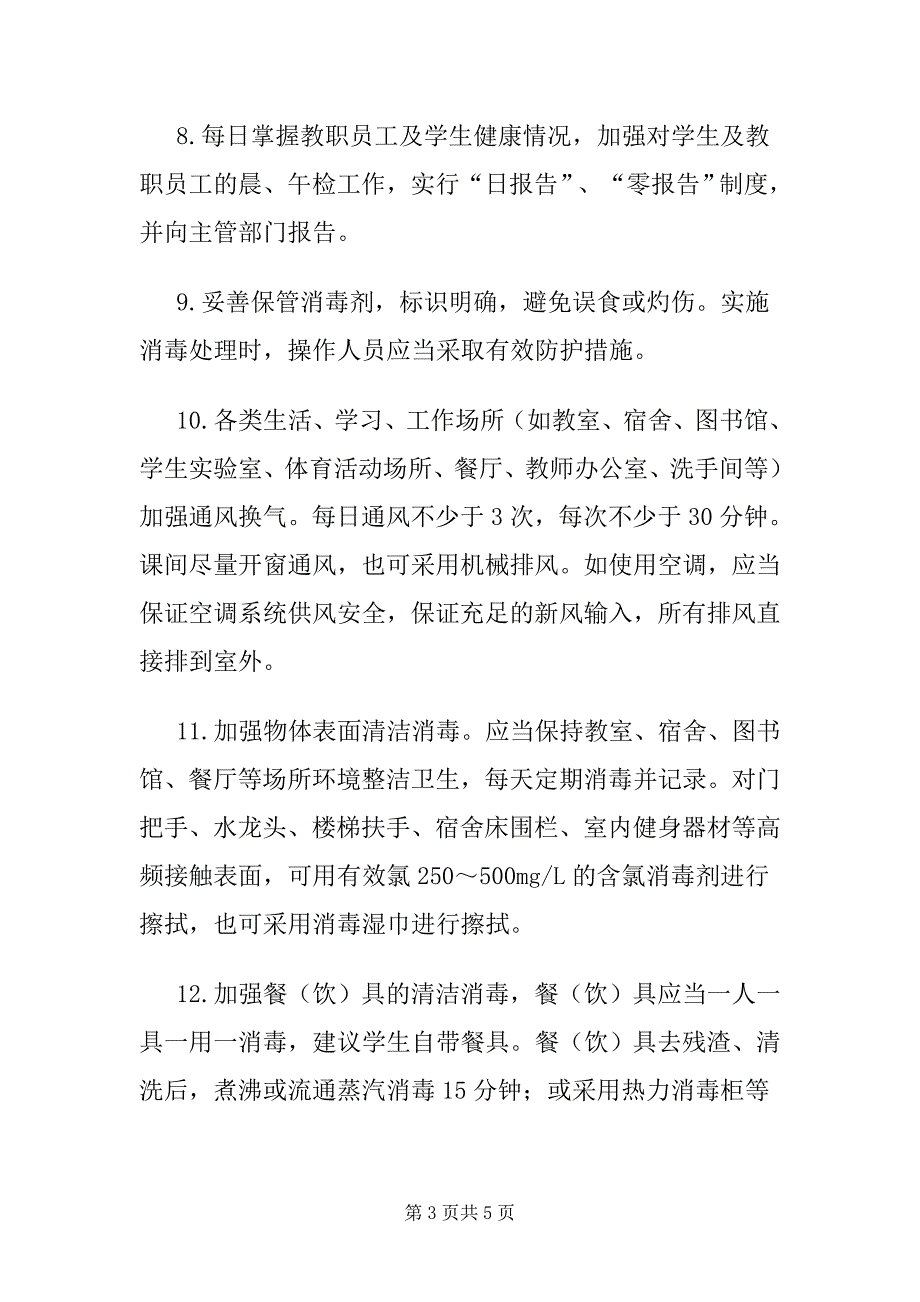 8.每日掌握教职员工及学生健康情况，加强对学生及教职员工的晨、午检工作，实行“日报告”、“零报告”制度，并向主管部门报告。

9.妥善保管消毒剂，标识明确，避免误食或灼伤。实施消毒处理时，操作人员应当采取有效防护措施。

10.各类生活、学习、工作场所（如教室、宿舍、图书馆、学生实验室、体育活动场所、餐厅、教师办公室、洗手间等）加强通风换气。每日通风不少于3次，每次不少于30分钟。课间尽量开窗通风，也可采用机械排风。如使用空调，应当保证空调系统供风安全，保证充足的新风输入，所有排风直接排到室外。

11.加强物体表面清洁消毒。应当保持教室、宿舍、图书馆、餐厅等场所环境整洁卫生，每天定期消毒并记录。对门把手、水龙头、楼梯扶手、宿舍床围栏、室内健身器材等高频接触表面，可用有效氯250～500mg/L的含氯消毒剂进行擦拭，也可采用消毒湿巾进行擦拭。

12.加强餐（饮）具的清洁消毒，餐（饮）具应当一人一具一用一消毒，建议学生自带餐具。餐（饮）具去残渣、清洗后，煮沸或流通蒸汽消毒15分钟；或采用热力消毒柜等

第3页共5页